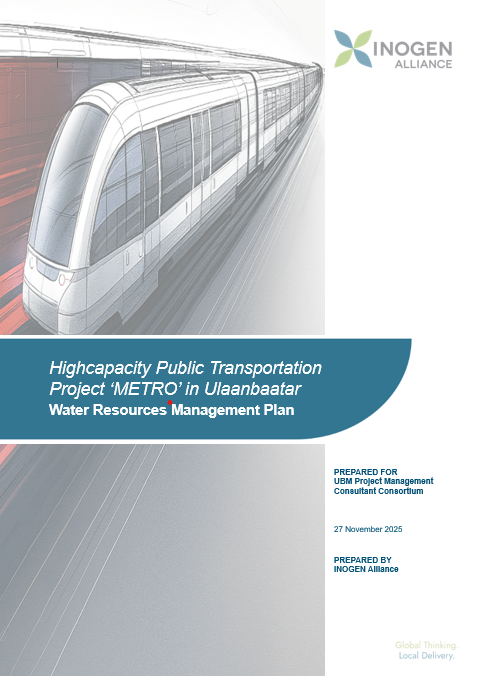 INOGEN
ALLIANCE

Highcapacity Public Transportation Project 'METRO' in Ulaanbaatar

Water Resources Management Plan

PREPARED FOR
UBM Project Management
Consultant Consortium

27 November 2025

PREPARED BY
INOGEN Alliance

Global Thinking.
Local Delivery.